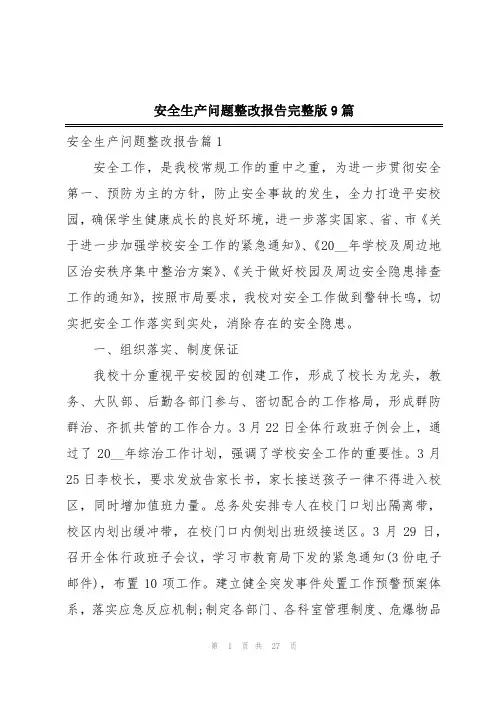 安全生产问题整改报告完整版9篇

安全生产问题整改报告篇1

安全工作，是我校常规工作的重中之重，为进一步贯彻安全第一、预防为主的方针，防止安全事故的发生，全力打造平安校园，确保学生健康成长的良好环境，进一步落实国家、省、市《关于进一步加强学校安全工作的紧急通知》、《20__年学校及周边地区治安秩序集中整治方案》、《关于做好校园及周边安全隐患排查工作的通知》，按照市局要求，我校对安全工作做到警钟长鸣，切实把安全工作落实到实处，消除存在的安全隐患。

一、组织落实、制度保证

我校十分重视平安校园的创建工作，形成了校长为龙头，教务、大队部、后勤各部门参与、密切配合的工作格局，形成群防群治、齐抓共管的工作合力。3月22日全体行政班子例会上，通过了20__年综治工作计划，强调了学校安全工作的重要性。3月25日李校长，要求发放告家长书，家长接送孩子一律不得进入校区，同时增加值班力量。总务处安排专人在校门口划出隔离带，校区内划出缓冲带，在校门口内侧划出班级接送区。3月29日，召开全体行政班子会议，学习市教育局下发的紧急通知(3份电子邮件)，布置10项工作。建立健全突发事件处置工作预警预案体系，落实应急反应机制;制定各部门、各科室管理制度、危爆物品

第 1 页 共 27 页